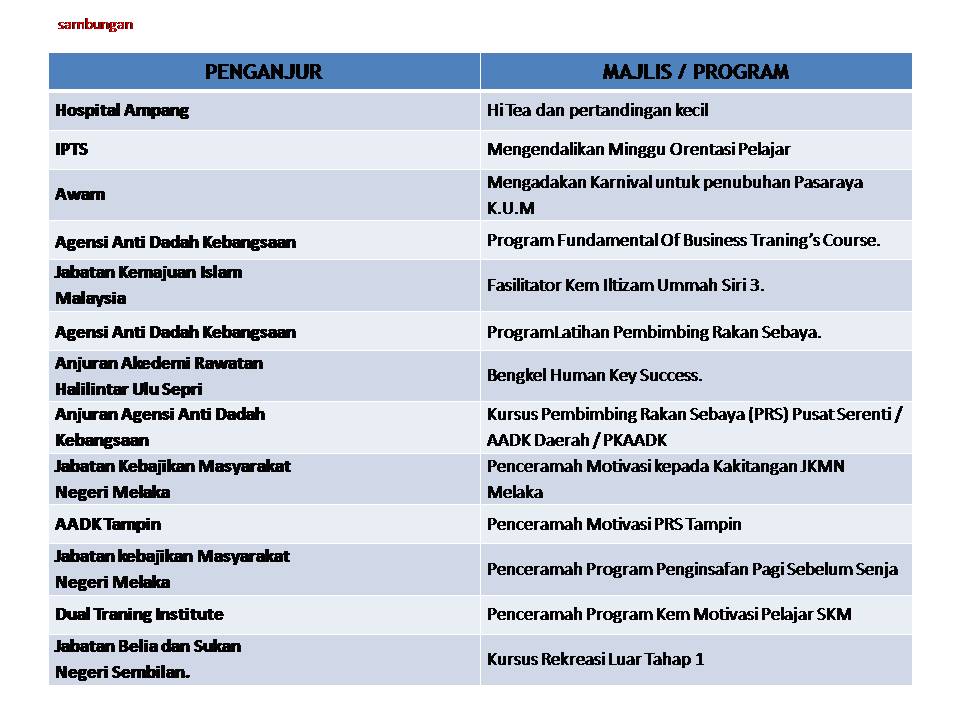 sambungan

| PENGANJUR | MAJLIS / PROGRAM |
|---|---|
| Hospital Ampang | Hi Tea dan pertandingan kecil |
| IPTS | Mengendalikan Minggu Orentasi Pelajar |
| Awam | Mengadakan Karnival untuk penubuhan Pasaraya K.U.M |
| Agensi Anti Dadah Kebangsaan | Program Fundamental Of Business Traning's Course. |
| Jabatan Kemajuan Islam Malaysia | Fasilitator Kem Iltizam Ummah Siri 3. |
| Agensi Anti Dadah Kebangsaan | ProgramLatihan Pembimbing Rakan Sebaya. |
| Anjuran Akedemi Rawatan Halilintar Ulu Sepri | Bengkel Human Key Success. |
| Anjuran Agensi Anti Dadah Kebangsaan | Kursus Pembimbing Rakan Sebaya (PRS) Pusat Serenti / AADK Daerah / PKAADK |
| Jabatan Kebajikan Masyarakat Negeri Melaka | Penceramah Motivasi kepada Kakitangan JKMN Melaka |
| AADK Tampin | Penceramah Motivasi PRS Tampin |
| Jabatan kebajikan Masyarakat Negeri Melaka | Penceramah Program Penginsafan Pagi Sebelum Senja |
| Dual Traning Institute | Penceramah Program Kem Motivasi Pelajar SKM |
| Jabatan Belia dan Sukan Negeri Sembilan. | Kursus Rekreasi Luar Tahap 1 |